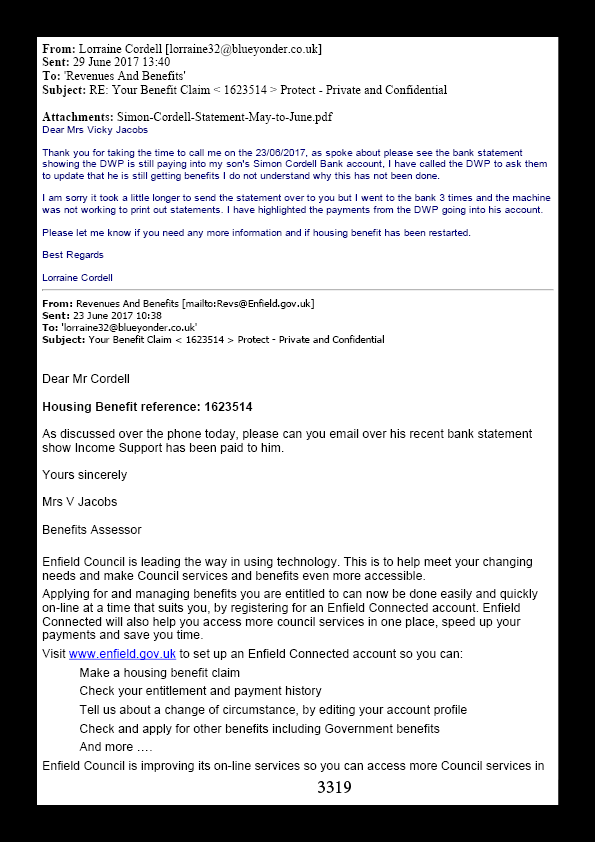 From: Lorraine Cordell [lorraine32@blueyonder.co.uk]
Sent: 29 June 2017 13:40
To: 'Revenues And Benefits'
Subject: RE: Your Benefit Claim < 1623514 > Protect - Private and Confidential

Attachments: Simon-Cordell-Statement-May-to-June.pdf
Dear Mrs Vicky Jacobs

Thank you for taking the time to call me on the 23/06/2017, as spoke about please see the bank statement showing the DWP is still paying into my son's Simon Cordell Bank account, I have called the DWP to ask them to update that he is still getting benefits I do not understand why this has not been done.

I am sorry it took a little longer to send the statement over to you but I went to the bank 3 times and the machine was not working to print out statements. I have highlighted the payments from the DWP going into his account.

Please let me know if you need any more information and if housing benefit has been restarted.

Best Regards

Lorraine Cordell

From: Revenues And Benefits [mailto:Revs@Enfield.gov.uk]
Sent: 23 June 2017 10:38
To: 'lorraine32@blueyonder.co.uk'
Subject: Your Benefit Claim < 1623514 > Protect - Private and Confidential

Dear Mr Cordell

Housing Benefit reference: 1623514

As discussed over the phone today, please can you email over his recent bank statement show Income Support has been paid to him.

Yours sincerely

Mrs V Jacobs

Benefits Assessor

Enfield Council is leading the way in using technology. This is to help meet your changing needs and make Council services and benefits even more accessible.

Applying for and managing benefits you are entitled to can now be done easily and quickly on-line at a time that suits you, by registering for an Enfield Connected account. Enfield Connected will also help you access more council services in one place, speed up your payments and save you time.

Visit www.enfield.gov.uk to set up an Enfield Connected account so you can:

Make a housing benefit claim
Check your entitlement and payment history
Tell us about a change of circumstance, by editing your account profile
Check and apply for other benefits including Government benefits
And more ….

Enfield Council is improving its on-line services so you can access more Council services in

3319